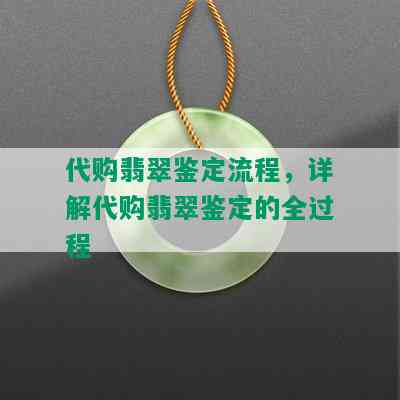 代购翡翠鉴定流程，详解代购翡翠鉴定的全过程